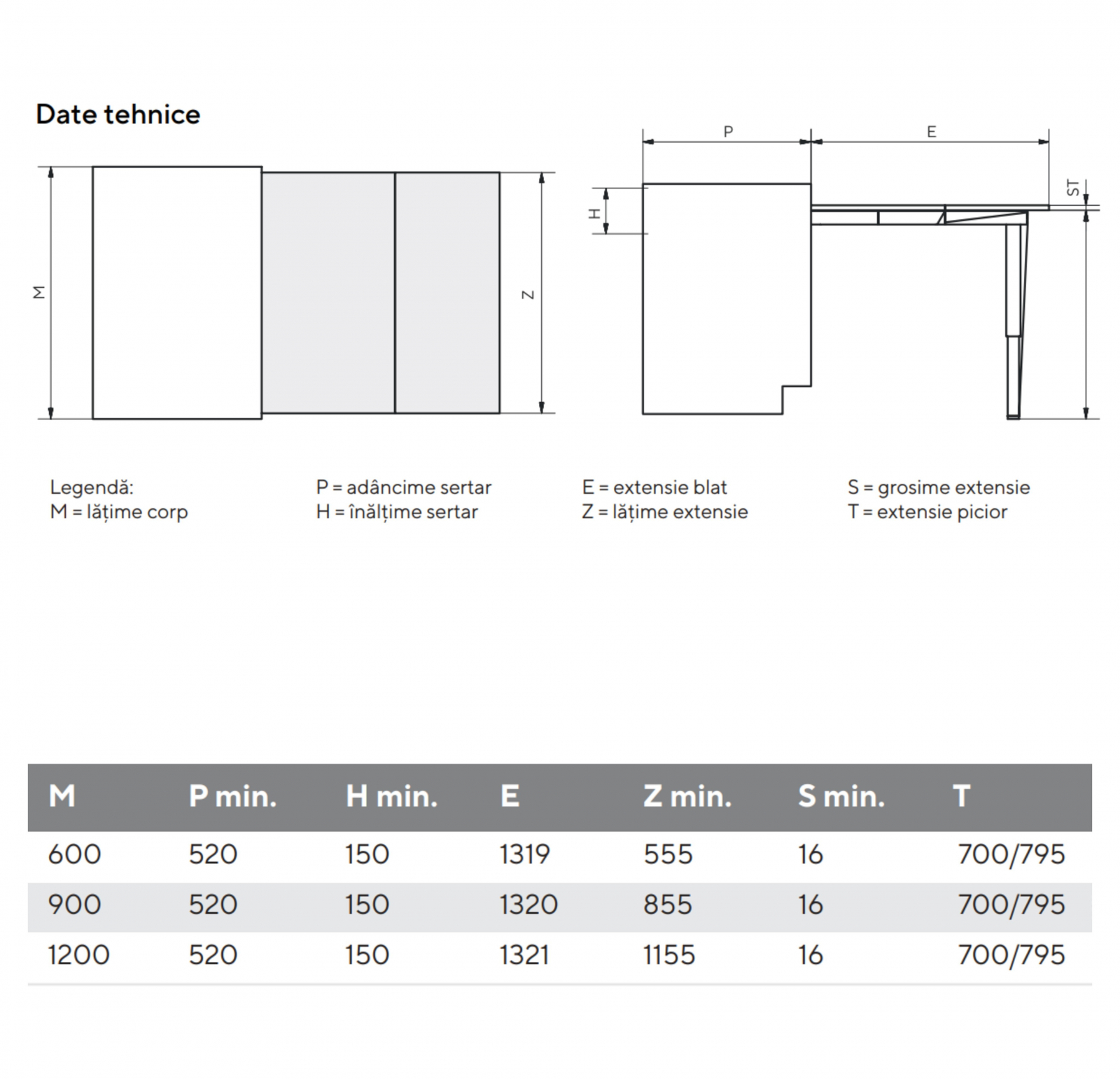 Date tehnice

M

Z

P

E

H

ST

Legendă:
M = lățime corp

P = adâncime sertar
H = înălțime sertar

E = extensie blat
Z = lățime extensie

S = grosime extensie
T = extensie picior

| M | P min. | H min. | E | Z min. | S min. | T |
|---|---|---|---|---|---|---|
| 600 | 520 | 150 | 1319 | 555 | 16 | 700/795 |
| 900 | 520 | 150 | 1320 | 855 | 16 | 700/795 |
| 1200 | 520 | 150 | 1321 | 1155 | 16 | 700/795 |